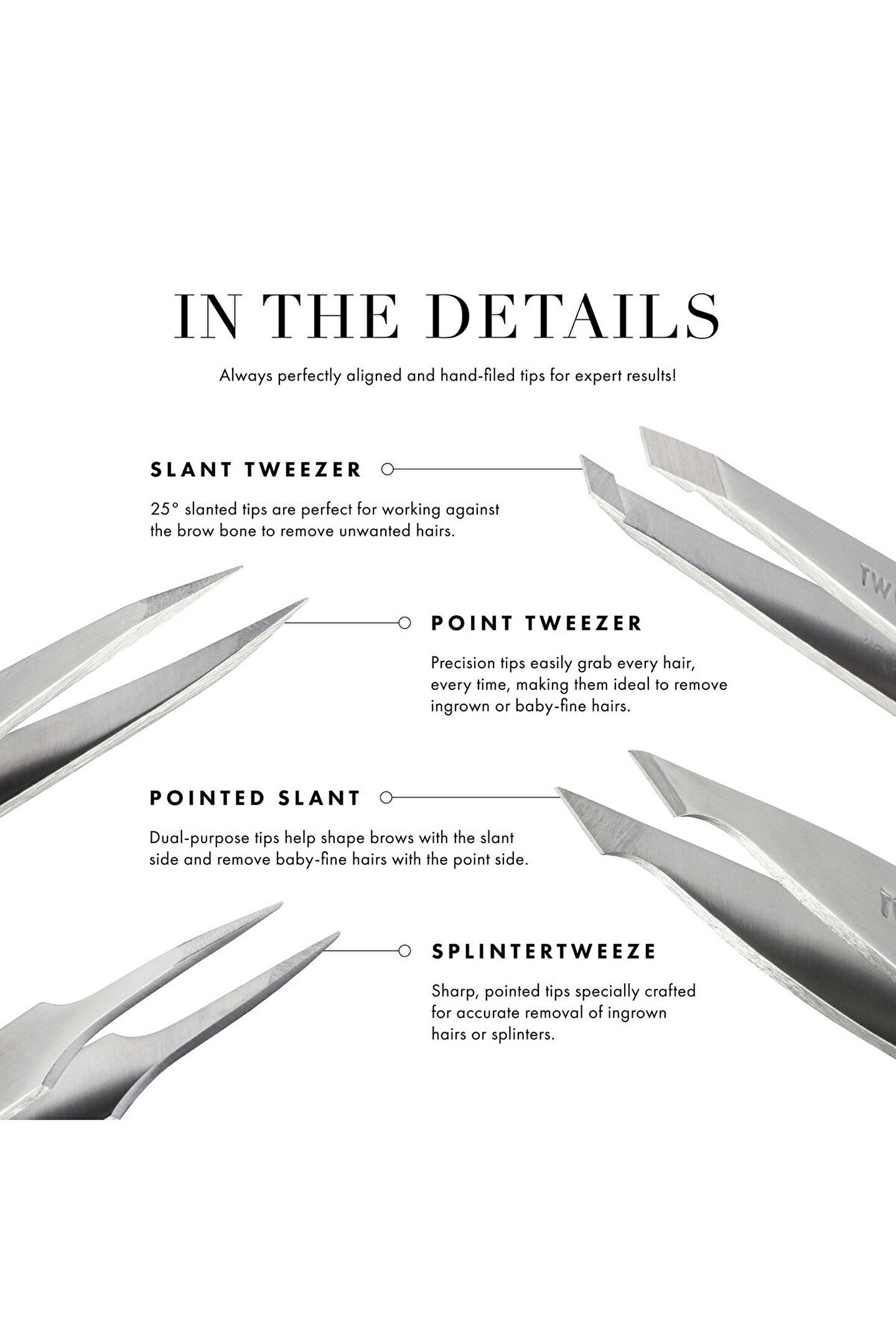 IN THE DETAILS

Always perfectly aligned and hand-filed tips for expert results!

SLANT TWEEZER

25° slanted tips are perfect for working against the brow bone to remove unwanted hairs.

POINT TWEEZER

Precision tips easily grab every hair, every time, making them ideal to remove ingrown or baby-fine hairs.

POINTED SLANT

Dual-purpose tips help shape brows with the slant side and remove baby-fine hairs with the point side.

SPLINTERTWEEZE

Sharp, pointed tips specially crafted for accurate removal of ingrown hairs or splinters.